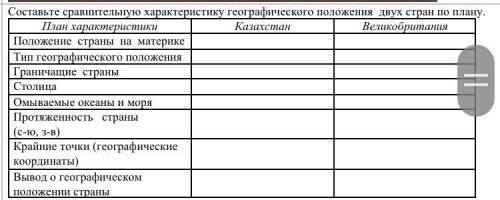 Составьте сравнительную характеристику географического положения двух стран по плану.

| План характеристики | Казахстан | Великобритания |
|---|---|---|
| Положение страны на материке | | |
| Тип географического положения | | |
| Граничащие страны | | |
| Столица | | |
| Омываемые океаны и моря | | |
| Протяженность страны (с-ю, з-в) | | |
| Крайние точки (географические координаты) | | |
| Вывод о географическом положении страны | | |